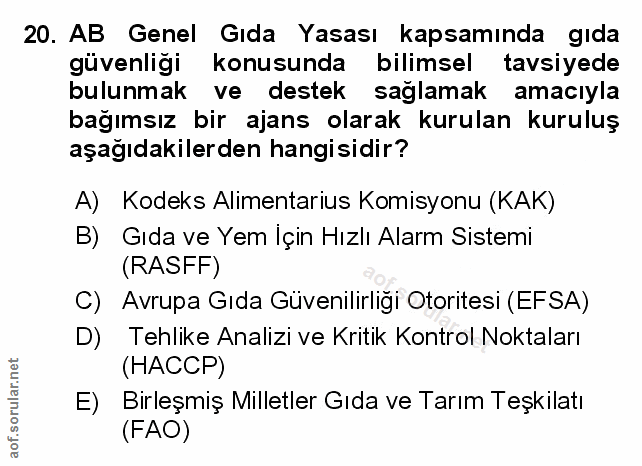 20. AB Genel Gıda Yasası kapsamında gıda güvenliği konusunda bilimsel tavsiyede bulunmak ve destek sağlamak amacıyla bağımsız bir ajans olarak kurulan kuruluş aşağıdakilerden hangisidir?

A) Kodeks Alimentarius Komisyonu (KAK)
B) Gıda ve Yem İçin Hızlı Alarm Sistemi (RASFF)
C) Avrupa Gıda Güvenilirliği Otoritesi (EFSA)
D) Tehlike Analizi ve Kritik Kontrol Noktaları (HACCP)
E) Birleşmiş Milletler Gıda ve Tarım Teşkilatı (FAO)

aof.sorular.net

aof.sorular.net